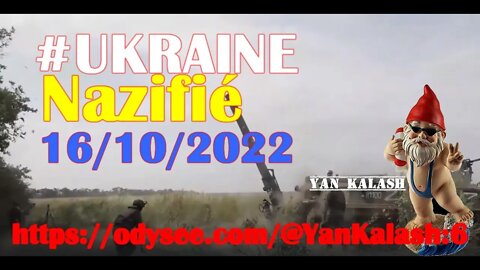 #UKRAINE
Nazifié
16/10/2022

YAN KALASH

https://odysee.com/@YanKalash:6